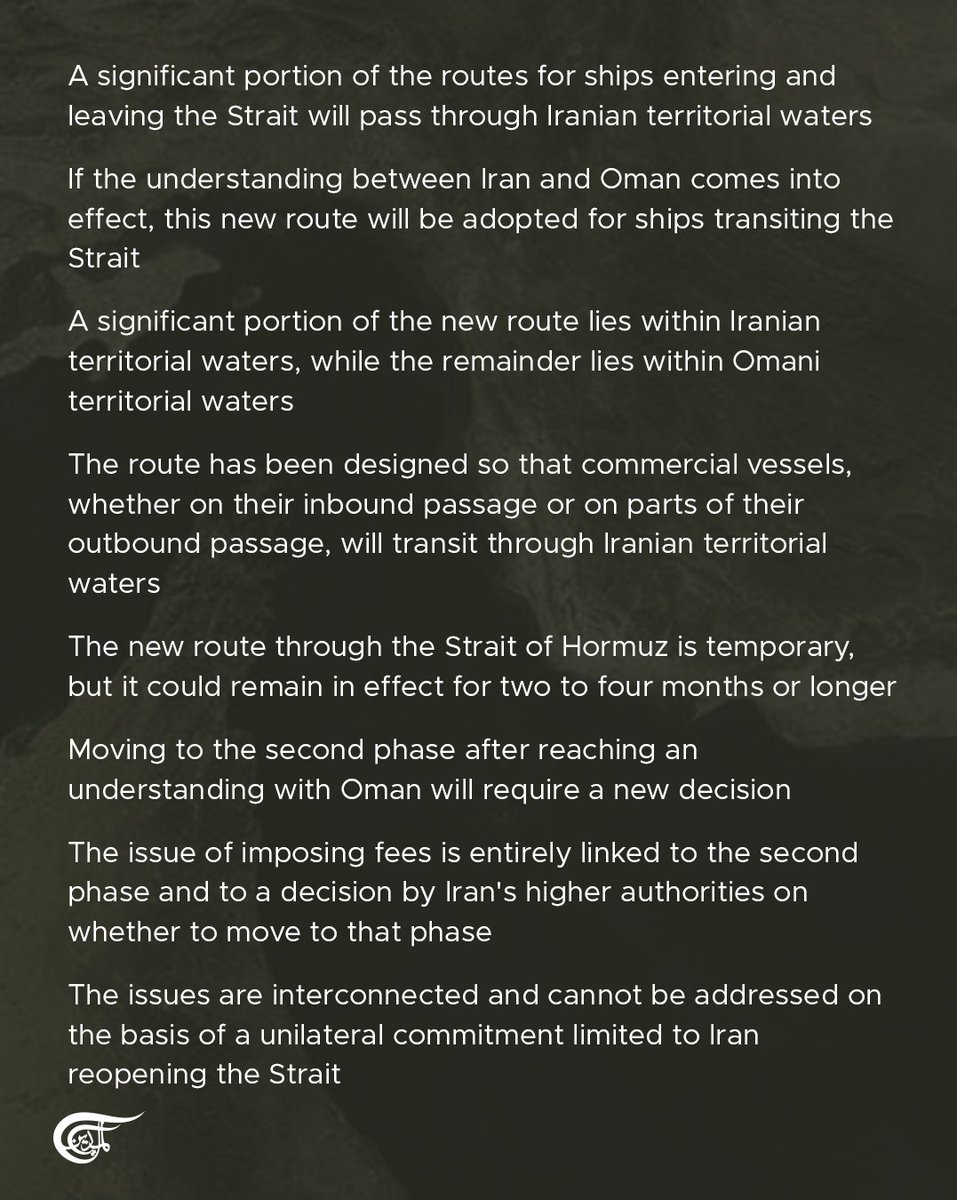 A significant portion of the routes for ships entering and leaving the Strait will pass through Iranian territorial waters

If the understanding between Iran and Oman comes into effect, this new route will be adopted for ships transiting the Strait

A significant portion of the new route lies within Iranian territorial waters, while the remainder lies within Omani territorial waters

The route has been designed so that commercial vessels, whether on their inbound passage or on parts of their outbound passage, will transit through Iranian territorial waters

The new route through the Strait of Hormuz is temporary, but it could remain in effect for two to four months or longer

Moving to the second phase after reaching an understanding with Oman will require a new decision

The issue of imposing fees is entirely linked to the second phase and to a decision by Iran's higher authorities on whether to move to that phase

The issues are interconnected and cannot be addressed on the basis of a unilateral commitment limited to Iran reopening the Strait